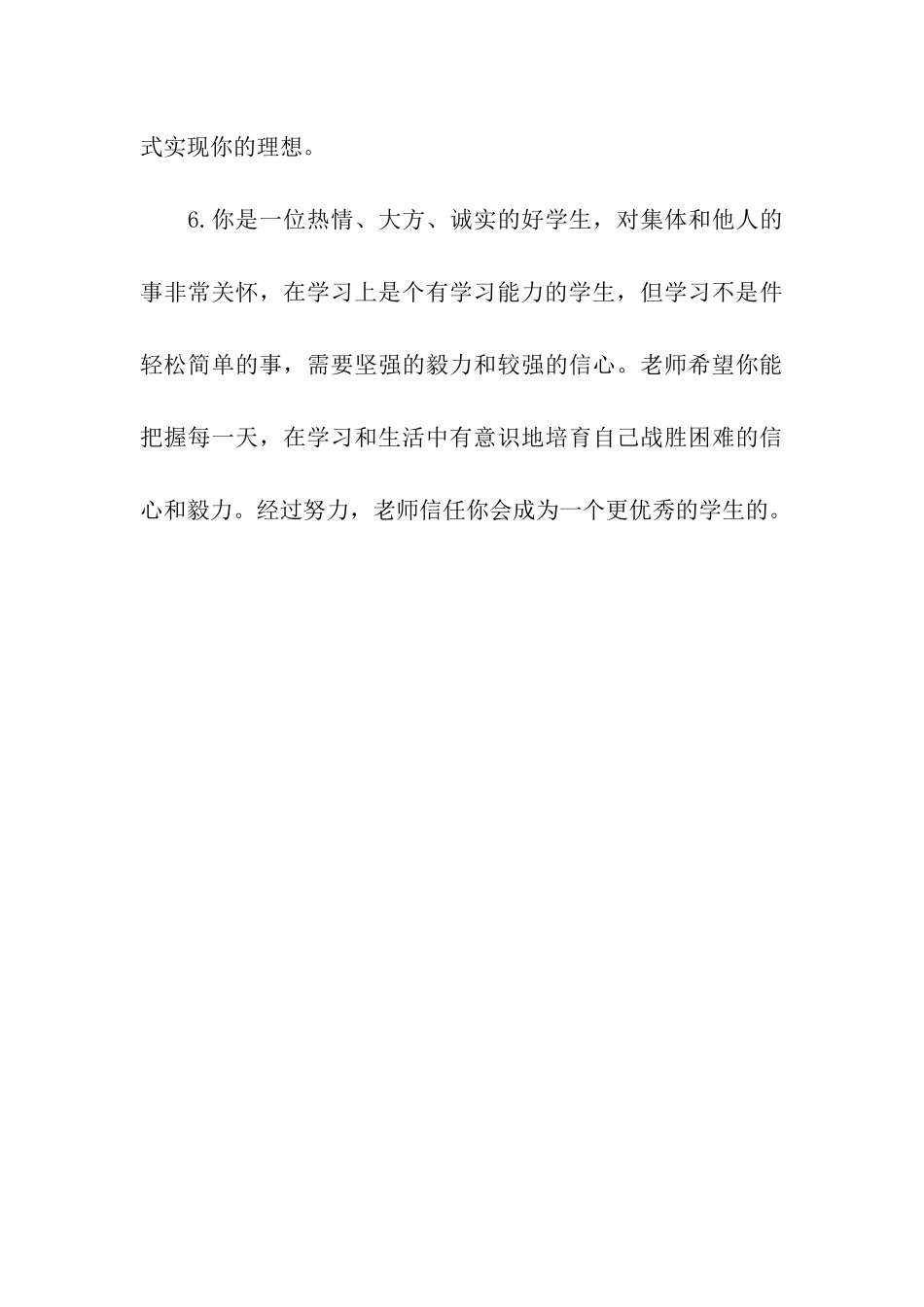 式实现你的理想。

6.你是一位热情、大方、诚实的好学生，对集体和他人的事非常关怀，在学习上是个有学习能力的学生，但学习不是件轻松简单的事，需要坚强的毅力和较强的信心。老师希望你能把握每一天，在学习和生活中有意识地培育自己战胜困难的信心和毅力。经过努力，老师信任你会成为一个更优秀的学生的。